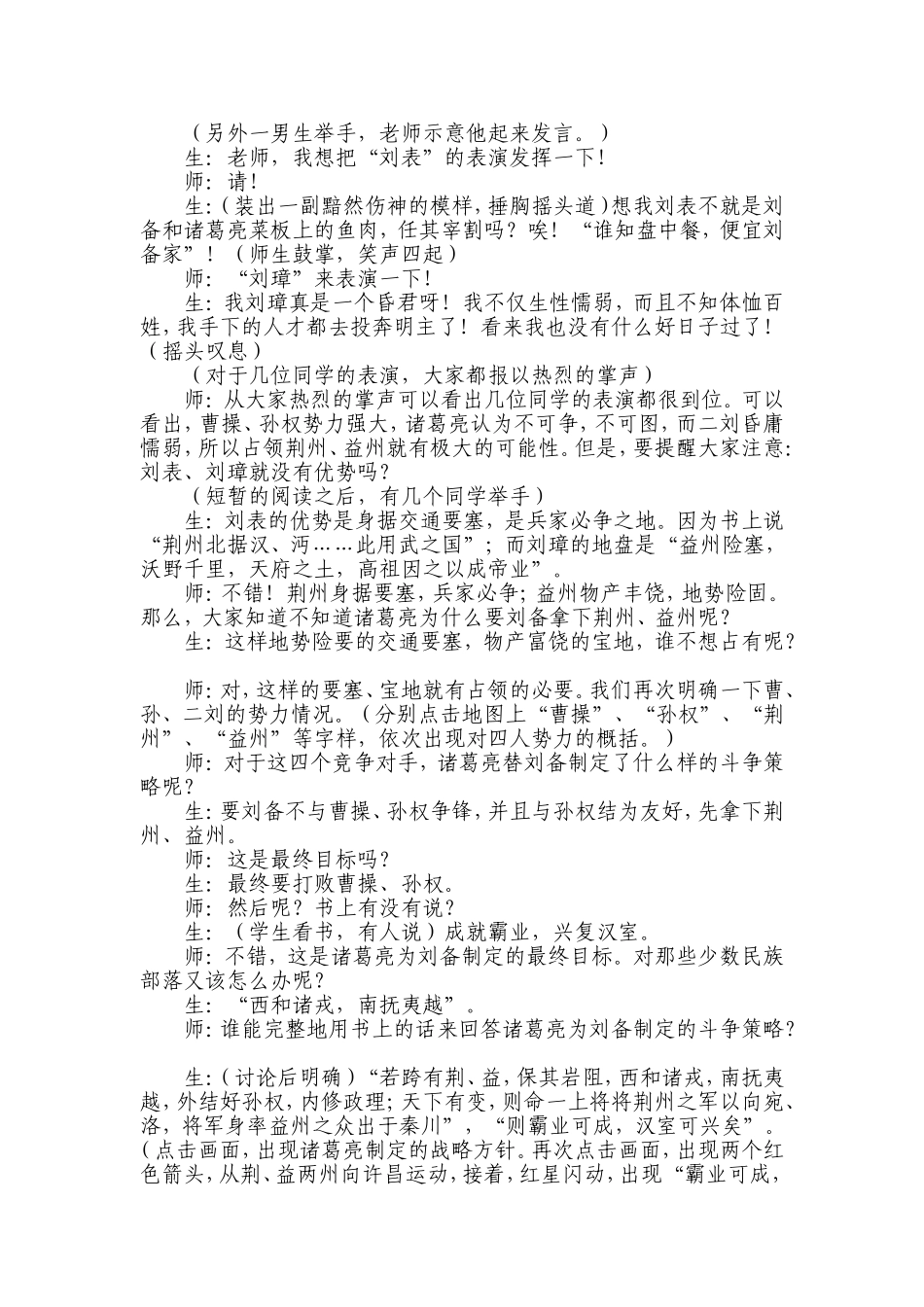 （另外一男生举手，老师示意他起来发言。）

生：老师，我想把“刘表”的表演发挥一下！

师：请！

生：（装出一副黯然伤神的模样，捶胸摇头道）想我刘表不就是刘备和诸葛亮菜板上的鱼肉，任其宰割吗？唉！“谁知盘中餐，便宜刘备家”！（师生鼓掌，笑声四起）

师：“刘璋”来表演一下！

生：我刘璋真是一个昏君呀！我不仅生性懦弱，而且不知体恤百姓，我手下的人才都去投奔明主了！看来我也没有什么好日子过了！（摇头叹息）

（对于几位同学的表演，大家都报以热烈的掌声）

师：从大家热烈的掌声可以看出几位同学的表演都很到位。可以看出，曹操、孙权势力强大，诸葛亮认为不可争，不可图，而二刘昏庸懦弱，所以占领荆州、益州就有极大的可能性。但是，要提醒大家注意：刘表、刘璋就没有优势吗？

（短暂的阅读之后，有几个同学举手）

生：刘表的优势是身据交通要塞，是兵家必争之地。因为书上说“荆州北据汉、沔……此用武之国”；而刘璋的地盘是“益州险塞，沃野千里，天府之土，高祖因之以成帝业”。

师：不错！荆州身据要塞，兵家必争；益州物产丰饶，地势险固。那么，大家知道不知道诸葛亮为什么要刘备拿下荆州、益州呢？

生：这样地势险要的交通要塞，物产富饶的宝地，谁不想占有呢？

师：对，这样的要塞、宝地就有占领的必要。我们再次明确一下曹、孙、二刘的势力情况。（分别点击地图上“曹操”、“孙权”、“荆州”、“益州”等字样，依次出现对四人势力的概括。）

师：对于这四个竞争对手，诸葛亮替刘备制定了什么样的斗争策略呢？

生：要刘备不与曹操、孙权争锋，并且与孙权结为友好，先拿下荆州、益州。

师：这是最终目标吗？

生：最终要打败曹操、孙权。

师：然后呢？书上有没有说？

生：（学生看书，有人说）成就霸业，兴复汉室。

师：不错，这是诸葛亮为刘备制定的最终目标。对那些少数民族部落又该怎么办呢？

生：“西和诸戎，南抚夷越”。

师：谁能完整地用书上的话来回答诸葛亮为刘备制定的斗争策略？

生：（讨论后明确）“若跨有荆、益，保其岩阻，西和诸戎，南抚夷越，外结好孙权，内修政理；天下有变，则命一上将将荆州之军以向宛、洛，将军身率益州之众出于秦川”，“则霸业可成，汉室可兴矣”。（点击画面，出现诸葛亮制定的战略方针。再次点击画面，出现两个红色箭头，从荆、益两州向许昌运动，接着，红星闪动，出现“霸业可成，